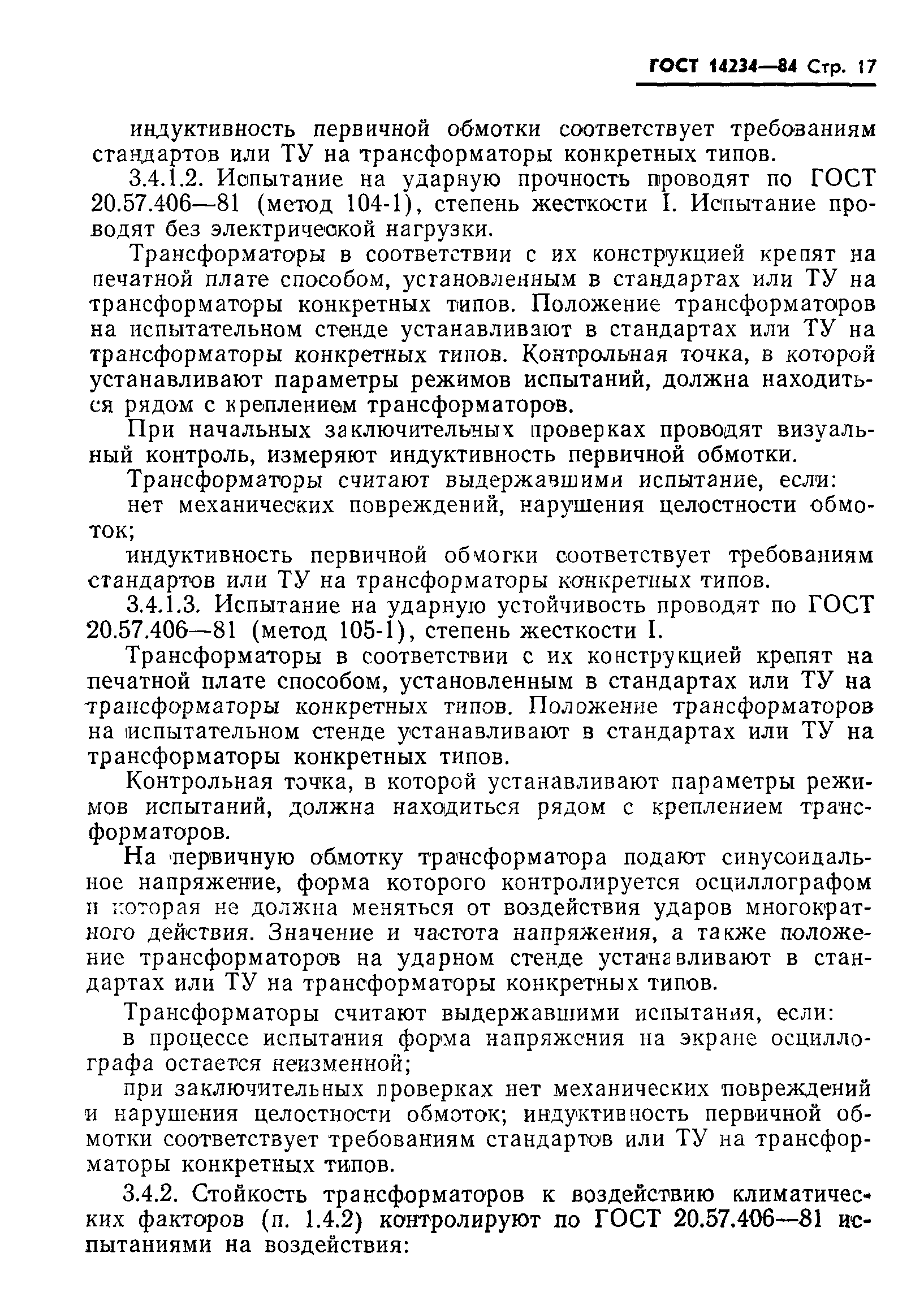 ГОСТ 14234—84 Стр. 17

индуктивность первичной обмотки соответствует требованиям стандартов или ТУ на трансформаторы конкретных типов.

3.4.1.2. Испытание на ударную прочность проводят по ГОСТ 20.57.406—81 (метод 104-1), степень жесткости I. Испытание проводят без электрической нагрузки.

Трансформаторы в соответствии с их конструкцией крепят на печатной плате способом, установленным в стандартах или ТУ на трансформаторы конкретных типов. Положение трансформаторов на испытательном стенде устанавливают в стандартах или ТУ на трансформаторы конкретных типов. Контрольная точка, в которой устанавливают параметры режимов испытаний, должна находиться рядом с креплением трансформаторов.

При начальных заключительных проверках проводят визуальный контроль, измеряют индуктивность первичной обмотки.

Трансформаторы считают выдержавшими испытание, если:

нет механических повреждений, нарушения целостности обмоток;

индуктивность первичной обмотки соответствует требованиям стандартов или ТУ на трансформаторы конкретных типов.

3.4.1.3. Испытание на ударную устойчивость проводят по ГОСТ 20.57.406—81 (метод 105-1), степень жесткости I.

Трансформаторы в соответствии с их конструкцией крепят на печатной плате способом, установленным в стандартах или ТУ на трансформаторы конкретных типов. Положение трансформаторов на испытательном стенде устанавливают в стандартах или ТУ на трансформаторы конкретных типов.

Контрольная точка, в которой устанавливают параметры режимов испытаний, должна находиться рядом с креплением трансформаторов.

На первичную обмотку трансформатора подают синусоидальное напряжение, форма которого контролируется осциллографом и которая не должна меняться от воздействия ударов многократного действия. Значение и частота напряжения, а также положение трансформаторов на ударном стенде устанавливают в стандартах или ТУ на трансформаторы конкретных типов.

Трансформаторы считают выдержавшими испытания, если:

в процессе испытания форма напряжения на экране осциллографа остается неизменной;

при заключительных проверках нет механических повреждений и нарушения целостности обмоток; индуктивность первичной обмотки соответствует требованиям стандартов или ТУ на трансформаторы конкретных типов.

3.4.2. Стойкость трансформаторов к воздействию климатических факторов (п. 1.4.2) контролируют по ГОСТ 20.57.406—81 испытаниями на воздействия: